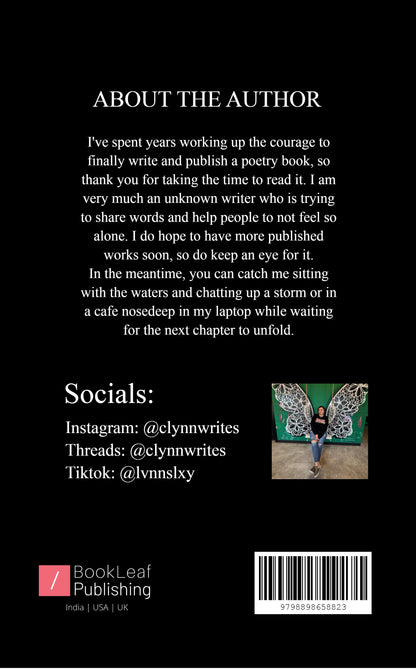 ABOUT THE AUTHOR

I've spent years working up the courage to finally write and publish a poetry book, so thank you for taking the time to read it. I am very much an unknown writer who is trying to share words and help people to not feel so alone. I do hope to have more published works soon, so do keep an eye for it.
In the meantime, you can catch me sitting with the waters and chatting up a storm or in a cafe nosedeep in my laptop while waiting for the next chapter to unfold.

Socials:
Instagram: @clynnwrites
Threads: @clynnwrites
Tiktok: @lvnnslxy

BookLeaf Publishing
India | USA | UK

9798898658823